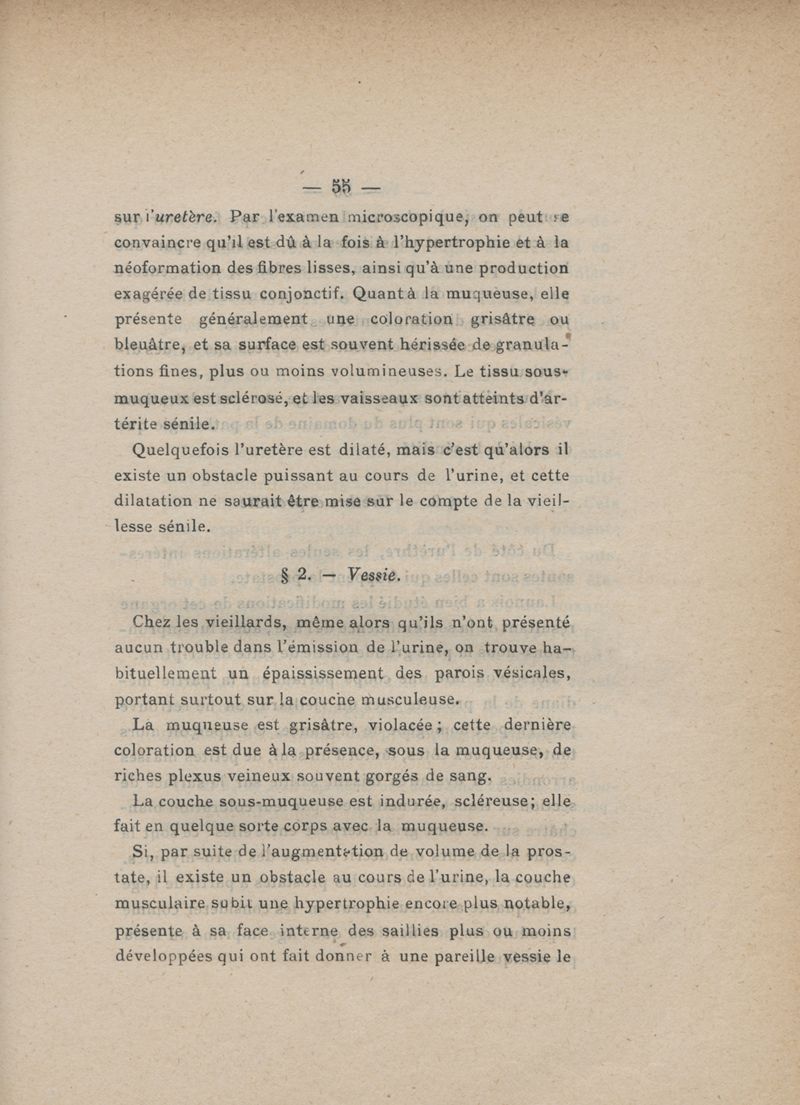 — 55 —

sur l'uretère. Par l'examen microscopique, on peut se convaincre qu'il est dû à la fois à l'hypertrophie et à la néoformation des fibres lisses, ainsi qu'à une production exagérée de tissu conjonctif. Quant à la muqueuse, elle présente généralement une coloration grisâtre ou bleuâtre, et sa surface est souvent hérissée de granulations fines, plus ou moins volumineuses. Le tissu sous-muqueux est sclérosé, et les vaisseaux sont atteints d'artérite sénile.

Quelquefois l'uretère est dilaté, mais c'est qu'alors il existe un obstacle puissant au cours de l'urine, et cette dilatation ne saurait être mise sur le compte de la vieillesse sénile.

§ 2. — Vessie.

Chez les vieillards, même alors qu'ils n'ont présenté aucun trouble dans l'émission de l'urine, on trouve habituellement un épaississement des parois vésicales, portant surtout sur la couche musculeuse.

La muqueuse est grisâtre, violacée ; cette dernière coloration est due à la présence, sous la muqueuse, de riches plexus veineux souvent gorgés de sang.

La couche sous-muqueuse est indurée, scléreuse ; elle fait en quelque sorte corps avec la muqueuse.

Si, par suite de l'augmentation de volume de la prostate, il existe un obstacle au cours de l'urine, la couche musculaire subit une hypertrophie encore plus notable, présente à sa face interne des saillies plus ou moins développées qui ont fait donner à une pareille vessie le